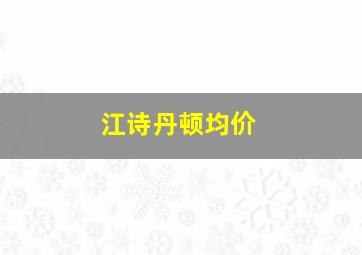 江诗丹顿均价